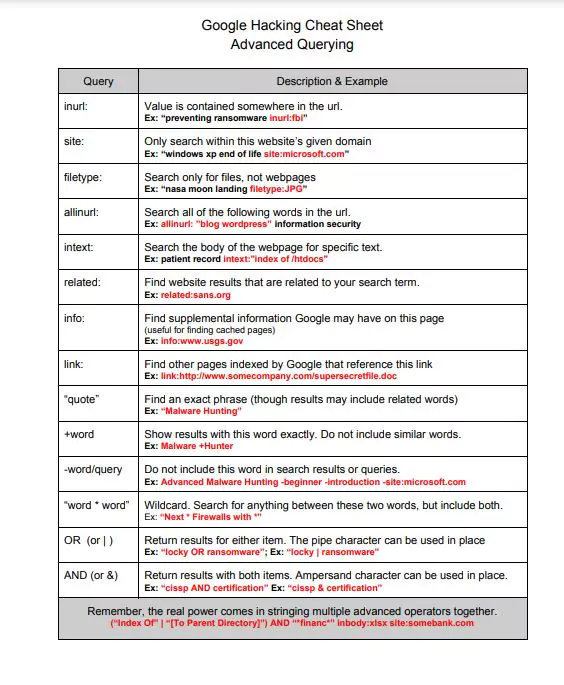 Google Hacking Cheat Sheet
Advanced Querying

| Query | Description & Example |
|---|---|
| inurl: | Value is contained somewhere in the url. Ex: "preventing ransomware inurl:fbi" |
| site: | Only search within this website's given domain Ex: "windows xp end of life site:microsoft.com" |
| filetype: | Search only for files, not webpages Ex: "nasa moon landing filetype:JPG" |
| allinurl: | Search all of the following words in the url. Ex: allinurl: "blog wordpress" information security |
| intext: | Search the body of the webpage for specific text. Ex: patient record intext:"index of /htdocs" |
| related: | Find website results that are related to your search term. Ex: related:sans.org |
| info: | Find supplemental information Google may have on this page (useful for finding cached pages) Ex: info:www.usgs.gov |
| link: | Find other pages indexed by Google that reference this link Ex: link:http://www.somecompany.com/supersecretfile.doc |
| "quote" | Find an exact phrase (though results may include related words) Ex: "Malware Hunting" |
| +word | Show results with this word exactly. Do not include similar words. Ex: Malware +Hunter |
| -word/query | Do not include this word in search results or queries. Ex: Advanced Malware Hunting -beginner -introduction -site:microsoft.com |
| "word * word" | Wildcard. Search for anything between these two words, but include both. Ex: "Next * Firewalls with *" |
| OR (or \| ) | Return results for either item. The pipe character can be used in place Ex: "locky OR ransomware"; Ex: "locky \| ransomware" |
| AND (or &) | Return results with both items. Ampersand character can be used in place. Ex: "cissp AND certification" Ex: "cissp & certification" |

Remember, the real power comes in stringing multiple advanced operators together.
("Index Of" | "[To Parent Directory]") AND "*financ*" inbody:xlsx site:somebank.com